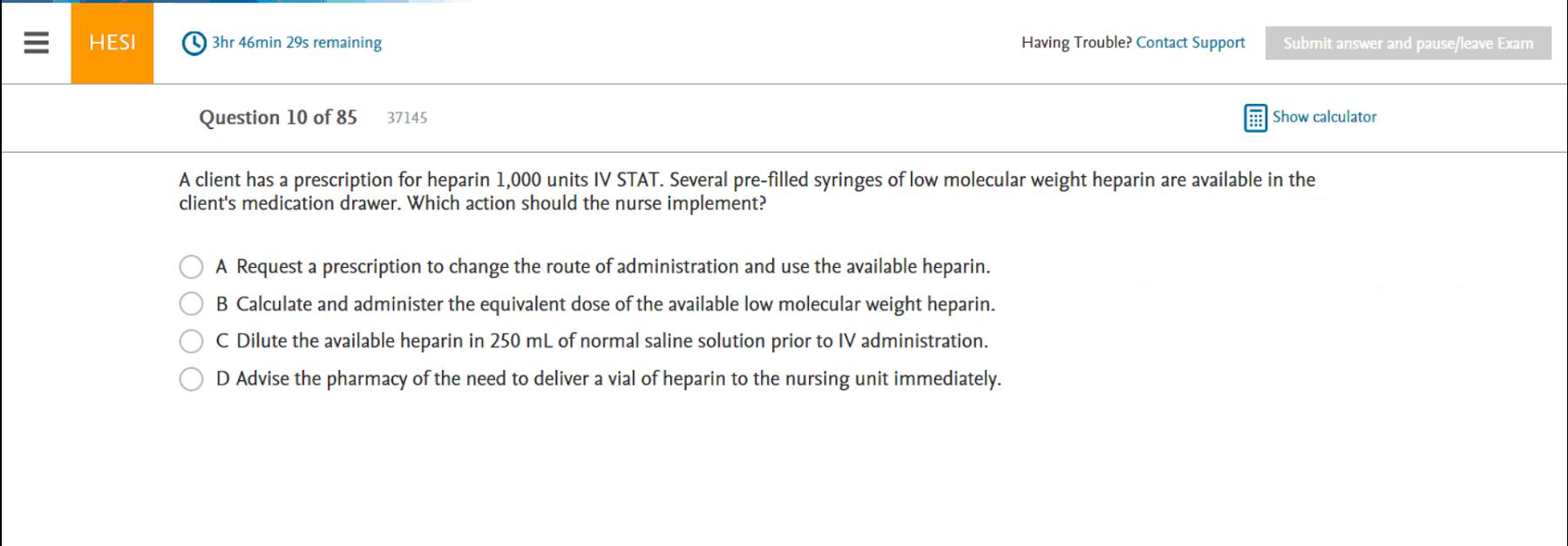 HESI

3hr 46min 29s remaining

Having Trouble? Contact Support

Submit answer and pause/leave Exam

Question 10 of 85 37145

Show calculator

A client has a prescription for heparin 1,000 units IV STAT. Several pre-filled syringes of low molecular weight heparin are available in the client's medication drawer. Which action should the nurse implement?

A Request a prescription to change the route of administration and use the available heparin.

B Calculate and administer the equivalent dose of the available low molecular weight heparin.

C Dilute the available heparin in 250 mL of normal saline solution prior to IV administration.

D Advise the pharmacy of the need to deliver a vial of heparin to the nursing unit immediately.